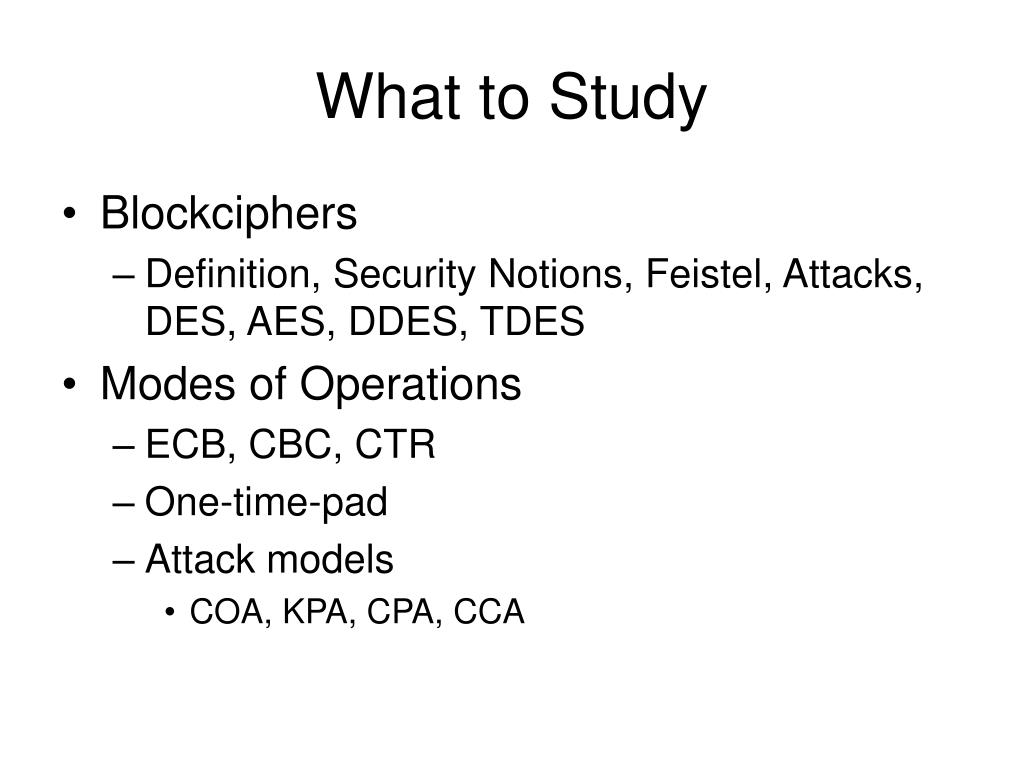 What to Study

• Blockciphers
– Definition, Security Notions, Feistel, Attacks, DES, AES, DDES, TDES
• Modes of Operations
– ECB, CBC, CTR
– One-time-pad
– Attack models
• COA, KPA, CPA, CCA